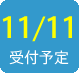 11/11
受付予定